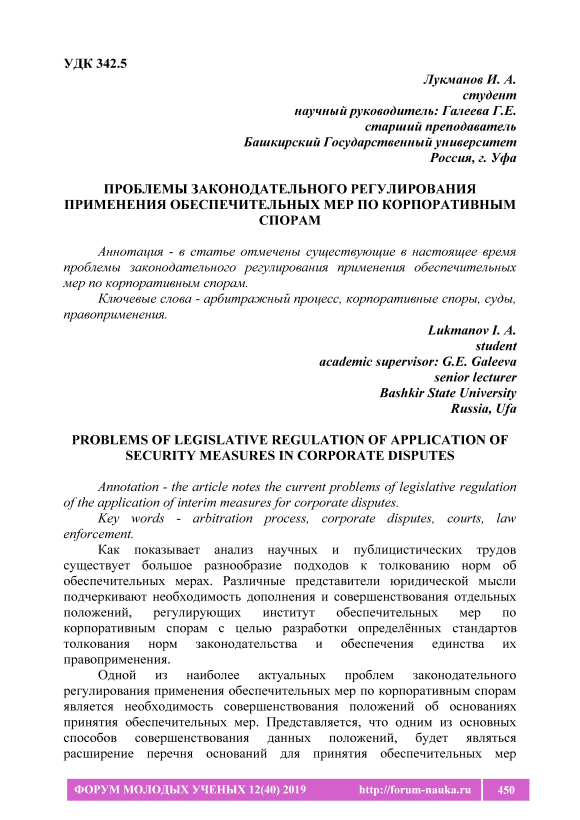 УДК 342.5

Лукманов И. А.
студент
научный руководитель: Галеева Г.Е.
старший преподаватель
Башкирский Государственный университет
Россия, г. Уфа

ПРОБЛЕМЫ ЗАКОНОДАТЕЛЬНОГО РЕГУЛИРОВАНИЯ ПРИМЕНЕНИЯ ОБЕСПЕЧИТЕЛЬНЫХ МЕР ПО КОРПОРАТИВНЫМ СПОРАМ

Аннотация - в статье отмечены существующие в настоящее время проблемы законодательного регулирования применения обеспечительных мер по корпоративным спорам.

Ключевые слова - арбитражный процесс, корпоративные споры, суды, правоприменения.

Lukmanov I. A.
student
academic supervisor: G.E. Galeeva
senior lecturer
Bashkir State University
Russia, Ufa

PROBLEMS OF LEGISLATIVE REGULATION OF APPLICATION OF SECURITY MEASURES IN CORPORATE DISPUTES

Annotation - the article notes the current problems of legislative regulation of the application of interim measures for corporate disputes.

Key words - arbitration process, corporate disputes, courts, law enforcement.

Как показывает анализ научных и публицистических трудов существует большое разнообразие подходов к толкованию норм об обеспечительных мерах. Различные представители юридической мысли подчеркивают необходимость дополнения и совершенствования отдельных положений, регулирующих институт обеспечительных мер по корпоративным спорам с целью разработки определённых стандартов толкования норм законодательства и обеспечения единства их правоприменения.

Одной из наиболее актуальных проблем законодательного регулирования применения обеспечительных мер по корпоративным спорам является необходимость совершенствования положений об основаниях принятия обеспечительных мер. Представляется, что одним из основных способов совершенствования данных положений, будет являться расширение перечня оснований для принятия обеспечительных мер

ФОРУМ МОЛОДЫХ УЧЕНЫХ 12(40) 2019 http://forum-nauka.ru 450